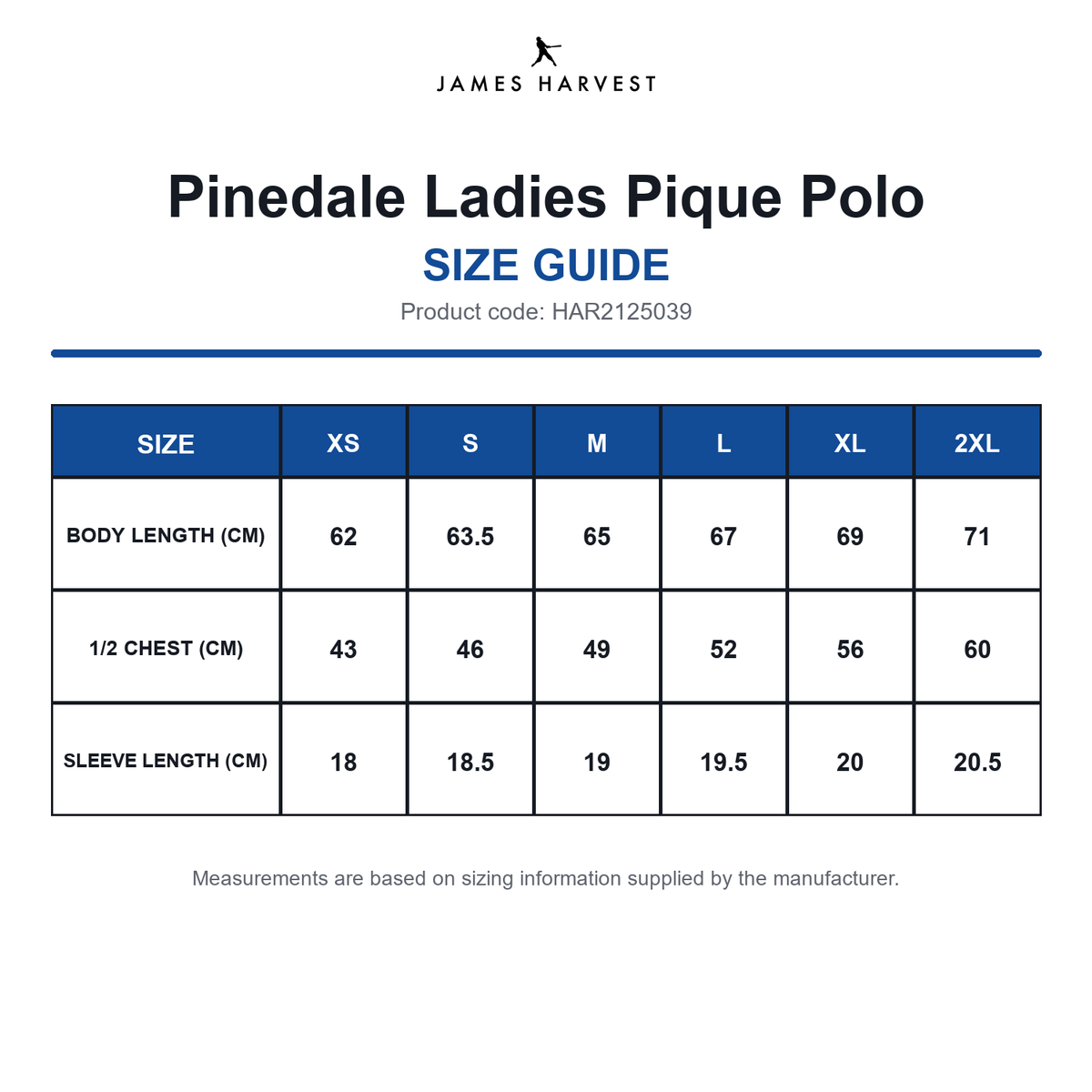 JAMES HARVEST

Pinedale Ladies Pique Polo

SIZE GUIDE

Product code: HAR2125039

| SIZE | XS | S | M | L | XL | 2XL |
|---|---|---|---|---|---|---|
| BODY LENGTH (CM) | 62 | 63.5 | 65 | 67 | 69 | 71 |
| 1/2 CHEST (CM) | 43 | 46 | 49 | 52 | 56 | 60 |
| SLEEVE LENGTH (CM) | 18 | 18.5 | 19 | 19.5 | 20 | 20.5 |

Measurements are based on sizing information supplied by the manufacturer.